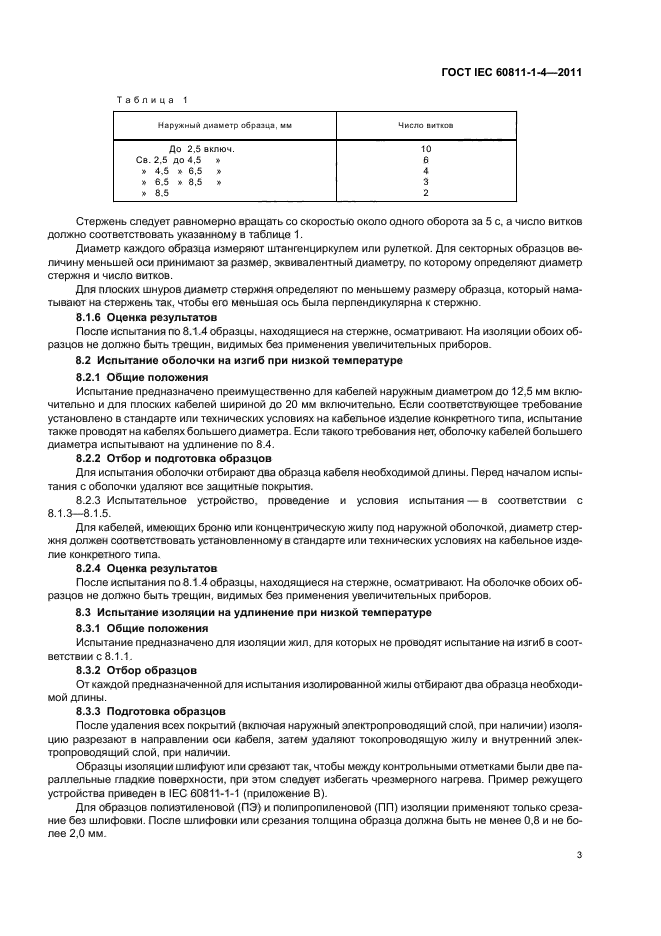 ГОСТ IEC 60811-1-4—2011

Таблица 1

| Наружный диаметр образца, мм | Число витков |
|---|---|
| До 2,5 включ. | 10 |
| Св. 2,5 до 4,5 » | 6 |
| » 4,5 » 6,5 » | 4 |
| » 6,5 » 8,5 » | 3 |
| » 8,5 | 2 |

Стержень следует равномерно вращать со скоростью около одного оборота за 5 с, а число витков должно соответствовать указанному в таблице 1.

Диаметр каждого образца измеряют штангенциркулем или рулеткой. Для секторных образцов величину меньшей оси принимают за размер, эквивалентный диаметру, по которому определяют диаметр стержня и число витков.

Для плоских шнуров диаметр стержня определяют по меньшему размеру образца, который наматывают на стержень так, чтобы его меньшая ось была перпендикулярна к стержню.

8.1.6 Оценка результатов

После испытания по 8.1.4 образцы, находящиеся на стержне, осматривают. На изоляции обоих образцов не должно быть трещин, видимых без применения увеличительных приборов.

8.2 Испытание оболочки на изгиб при низкой температуре

8.2.1 Общие положения

Испытание предназначено преимущественно для кабелей наружным диаметром до 12,5 мм включительно и для плоских кабелей шириной до 20 мм включительно. Если соответствующее требование установлено в стандарте или технических условиях на кабельное изделие конкретного типа, испытание также проводят на кабелях большего диаметра. Если такого требования нет, оболочку кабелей большего диаметра испытывают на удлинение по 8.4.

8.2.2 Отбор и подготовка образцов

Для испытания оболочки отбирают два образца кабеля необходимой длины. Перед началом испытания с оболочки удаляют все защитные покрытия.

8.2.3 Испытательное устройство, проведение и условия испытания — в соответствии с 8.1.3—8.1.5.

Для кабелей, имеющих броню или концентрическую жилу под наружной оболочкой, диаметр стержня должен соответствовать установленному в стандарте или технических условиях на кабельное изделие конкретного типа.

8.2.4 Оценка результатов

После испытания по 8.1.4 образцы, находящиеся на стержне, осматривают. На оболочке обоих образцов не должно быть трещин, видимых без применения увеличительных приборов.

8.3 Испытание изоляции на удлинение при низкой температуре

8.3.1 Общие положения

Испытание предназначено для изоляции жил, для которых не проводят испытание на изгиб в соответствии с 8.1.1.

8.3.2 Отбор образцов

От каждой предназначенной для испытания изолированной жилы отбирают два образца необходимой длины.

8.3.3 Подготовка образцов

После удаления всех покрытий (включая наружный электропроводящий слой, при наличии) изоляцию разрезают в направлении оси кабеля, затем удаляют токопроводящую жилу и внутренний электропроводящий слой, при наличии.

Образцы изоляции шлифуют или срезают так, чтобы между контрольными отметками были две параллельные гладкие поверхности, при этом следует избегать чрезмерного нагрева. Пример режущего устройства приведен в IEC 60811-1-1 (приложение В).

Для образцов полиэтиленовой (ПЭ) и полипропиленовой (ПП) изоляции применяют только срезание без шлифовки. После шлифовки или срезания толщина образца должна быть не менее 0,8 и не более 2,0 мм.

3